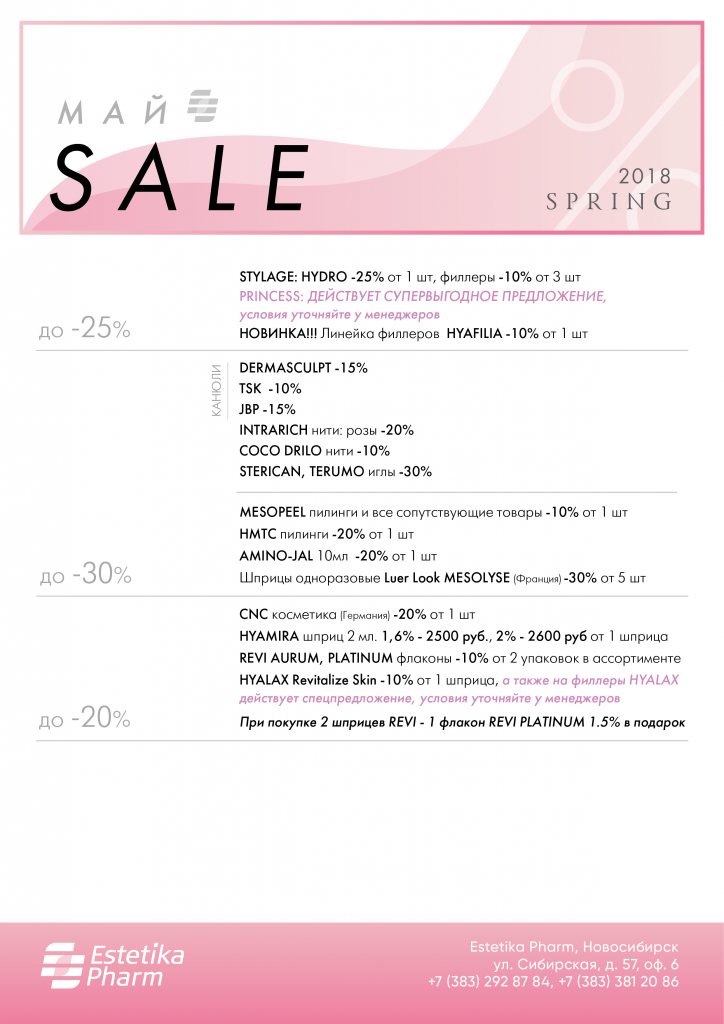 МАЙ
SALE
2018
SPRING

до -25%

STYLAGE: HYDRO -25% от 1 шт, филлеры -10% от 3 шт
PRINCESS: ДЕЙСТВУЕТ СУПЕРВЫГОДНОЕ ПРЕДЛОЖЕНИЕ, условия уточняйте у менеджеров
НОВИНКА!!! Линейка филлеров HYAFILIA -10% от 1 шт

КАНЮЛИ
DERMASCULPT -15%
TSK -10%
JBP -15%
INTRARICH нити: розы -20%
COCO DRILO нити -10%
STERICAN, TERUMO иглы -30%

до -30%

MESOPEEL пилинги и все сопутствующие товары -10% от 1 шт
HMTC пилинги -20% от 1 шт
AMINO-JAL 10мл -20% от 1 шт
Шприцы одноразовые Luer Look MESOLYSE (Франция) -30% от 5 шт

до -20%

CNC косметика (Германия) -20% от 1 шт
HYAMIRA шприц 2 мл. 1,6% - 2500 руб., 2% - 2600 руб от 1 шприца
REVI AURUM, PLATINUM флаконы -10% от 2 упаковок в ассортименте
HYALAX Revitalize Skin -10% от 1 шприца, а также на филлеры HYALAX действует спецпредложение, условия уточняйте у менеджеров
При покупке 2 шприцев REVI - 1 флакон REVI PLATINUM 1.5% в подарок

Estetika Pharm

Estetika Pharm, Новосибирск
ул. Сибирская, д. 57, оф. 6
+7 (383) 292 87 84, +7 (383) 381 20 86